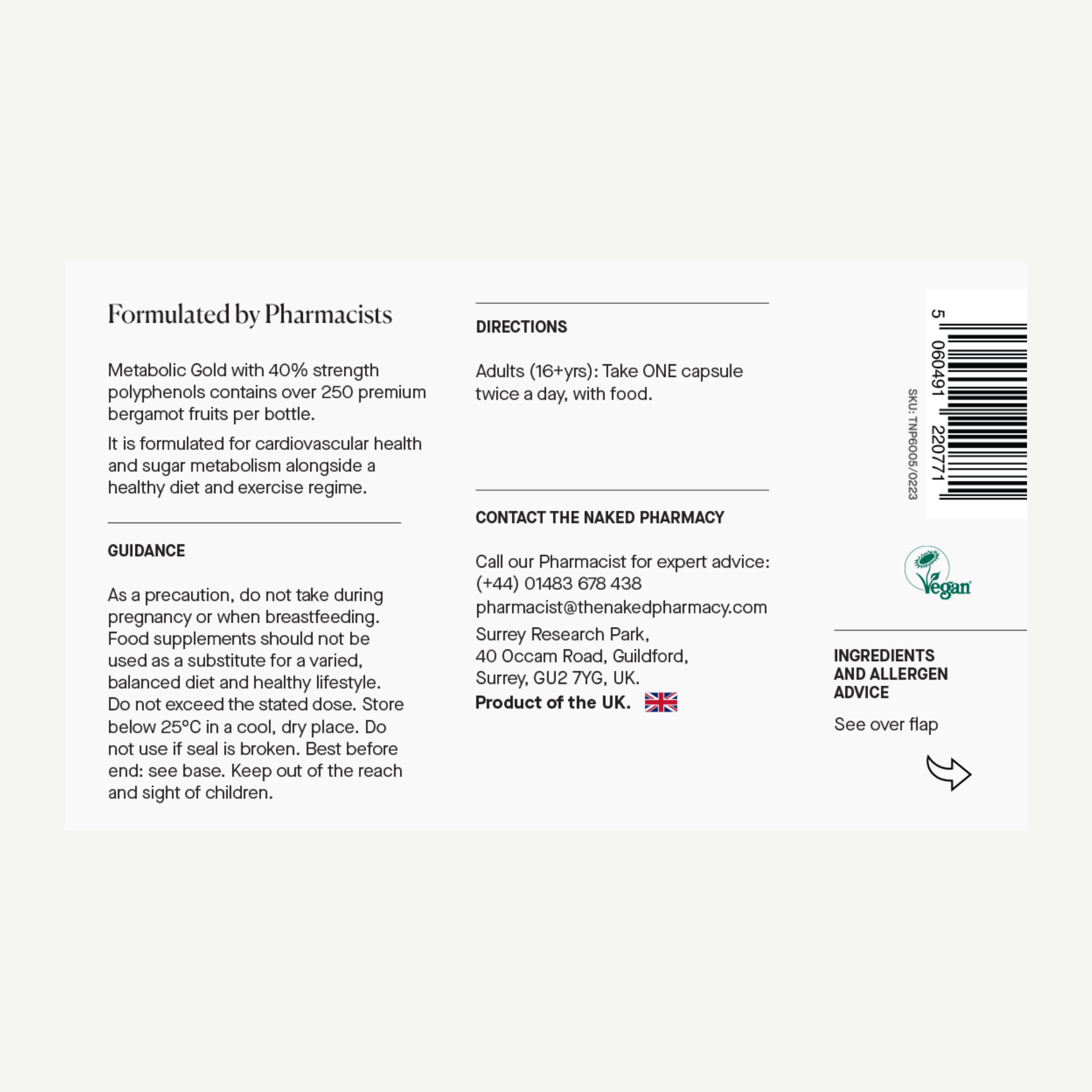 Formulated by Pharmacists

Metabolic Gold with 40% strength polyphenols contains over 250 premium bergamot fruits per bottle.

It is formulated for cardiovascular health and sugar metabolism alongside a healthy diet and exercise regime.

GUIDANCE

As a precaution, do not take during pregnancy or when breastfeeding. Food supplements should not be used as a substitute for a varied, balanced diet and healthy lifestyle. Do not exceed the stated dose. Store below 25°C in a cool, dry place. Do not use if seal is broken. Best before end: see base. Keep out of the reach and sight of children.

DIRECTIONS

Adults (16+yrs): Take ONE capsule twice a day, with food.

CONTACT THE NAKED PHARMACY

Call our Pharmacist for expert advice:
(+44) 01483 678 438
pharmacist@thenakedpharmacy.com

Surrey Research Park,
40 Occam Road, Guildford,
Surrey, GU2 7YG, UK.

Product of the UK.

5 060491 220771

SKU: TNP6005/0223

Vegan

INGREDIENTS
AND ALLERGEN
ADVICE

See over flap